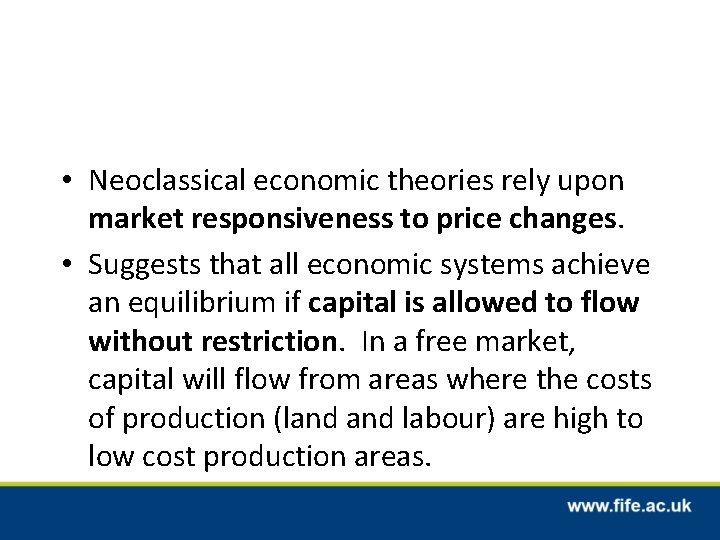 • Neoclassical economic theories rely upon market responsiveness to price changes.

• Suggests that all economic systems achieve an equilibrium if capital is allowed to flow without restriction. In a free market, capital will flow from areas where the costs of production (land and labour) are high to low cost production areas.

www.fife.ac.uk